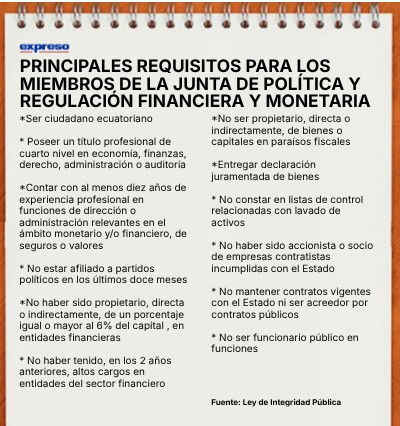 expreso

PRINCIPALES REQUISITOS PARA LOS MIEMBROS DE LA JUNTA DE POLÍTICA Y REGULACIÓN FINANCIERA Y MONETARIA

*Ser ciudadano ecuatoriano

* Poseer un título profesional de cuarto nivel en economía, finanzas, derecho, administración o auditoría

*Contar con al menos diez años de experiencia profesional en funciones de dirección o administración relevantes en el ámbito monetario y/o financiero, de seguros o valores

* No estar afiliado a partidos políticos en los últimos doce meses

*No haber sido propietario, directa o indirectamente, de un porcentaje igual o mayor al 6% del capital , en entidades financieras

* No haber tenido, en los 2 años anteriores, altos cargos en entidades del sector financiero

*No ser propietario, directa o indirectamente, de bienes o capitales en paraísos fiscales

*Entregar declaración juramentada de bienes

* No constar en listas de control relacionadas con lavado de activos

* No haber sido accionista o socio de empresas contratistas incumplidas con el Estado

* No mantener contratos vigentes con el Estado ni ser acreedor por contratos públicos

* No ser funcionario público en funciones

Fuente: Ley de Integridad Pública